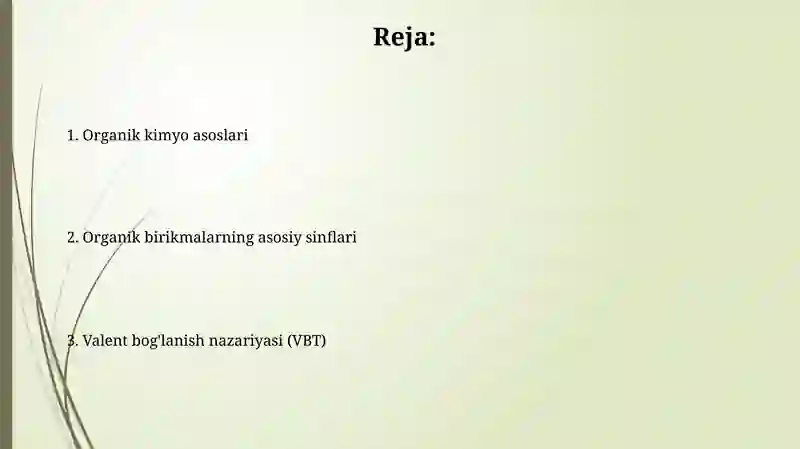 Reja:

1. Organik kimyo asoslari

2. Organik birikmalarning asosiy sinflari

3. Valent bog'lanish nazariyasi (VBT)